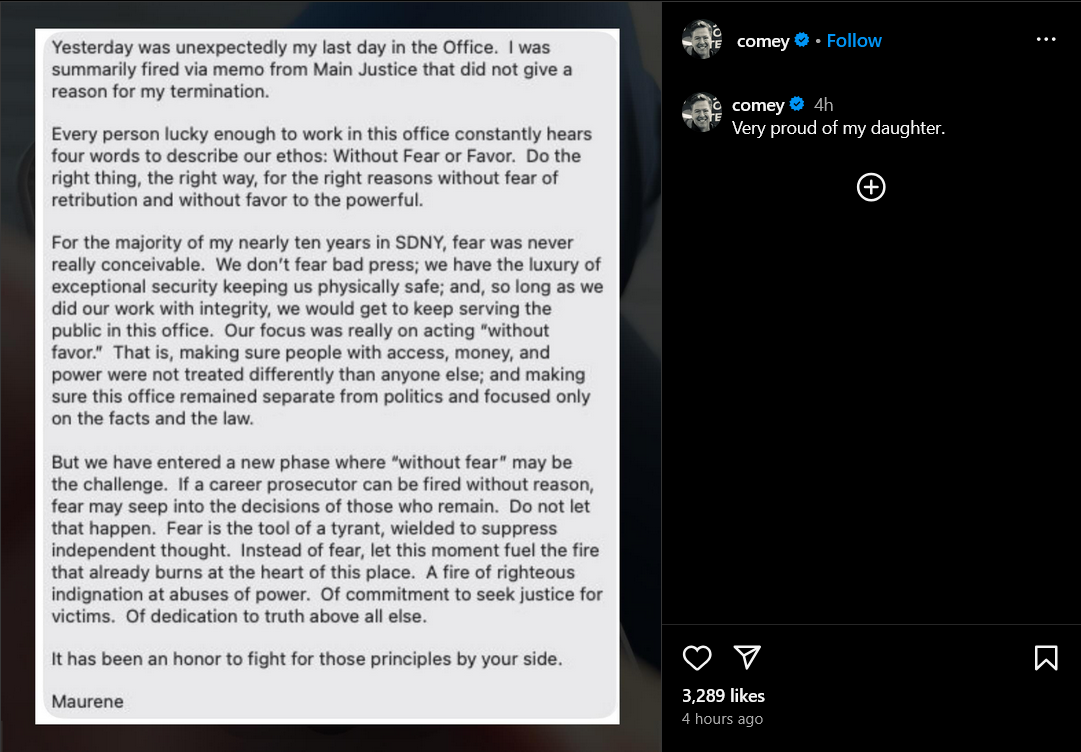 Yesterday was unexpectedly my last day in the Office. I was summarily fired via memo from Main Justice that did not give a reason for my termination.

Every person lucky enough to work in this office constantly hears four words to describe our ethos: Without Fear or Favor. Do the right thing, the right way, for the right reasons without fear of retribution and without favor to the powerful.

For the majority of my nearly ten years in SDNY, fear was never really conceivable. We don't fear bad press; we have the luxury of exceptional security keeping us physically safe; and, so long as we did our work with integrity, we would get to keep serving the public in this office. Our focus was really on acting "without favor." That is, making sure people with access, money, and power were not treated differently than anyone else; and making sure this office remained separate from politics and focused only on the facts and the law.

But we have entered a new phase where "without fear" may be the challenge. If a career prosecutor can be fired without reason, fear may seep into the decisions of those who remain. Do not let that happen. Fear is the tool of a tyrant, wielded to suppress independent thought. Instead of fear, let this moment fuel the fire that already burns at the heart of this place. A fire of righteous indignation at abuses of power. Of commitment to seek justice for victims. Of dedication to truth above all else.

It has been an honor to fight for those principles by your side.

Maurene

comey • Follow

comey 4h
Very proud of my daughter.

3,289 likes
4 hours ago